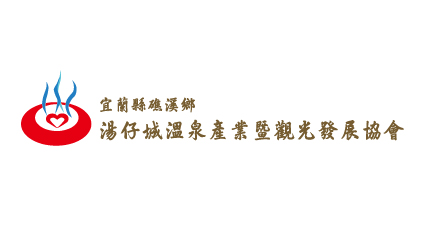 宜蘭縣礁溪鄉
湯仔城溫泉產業暨觀光發展協會